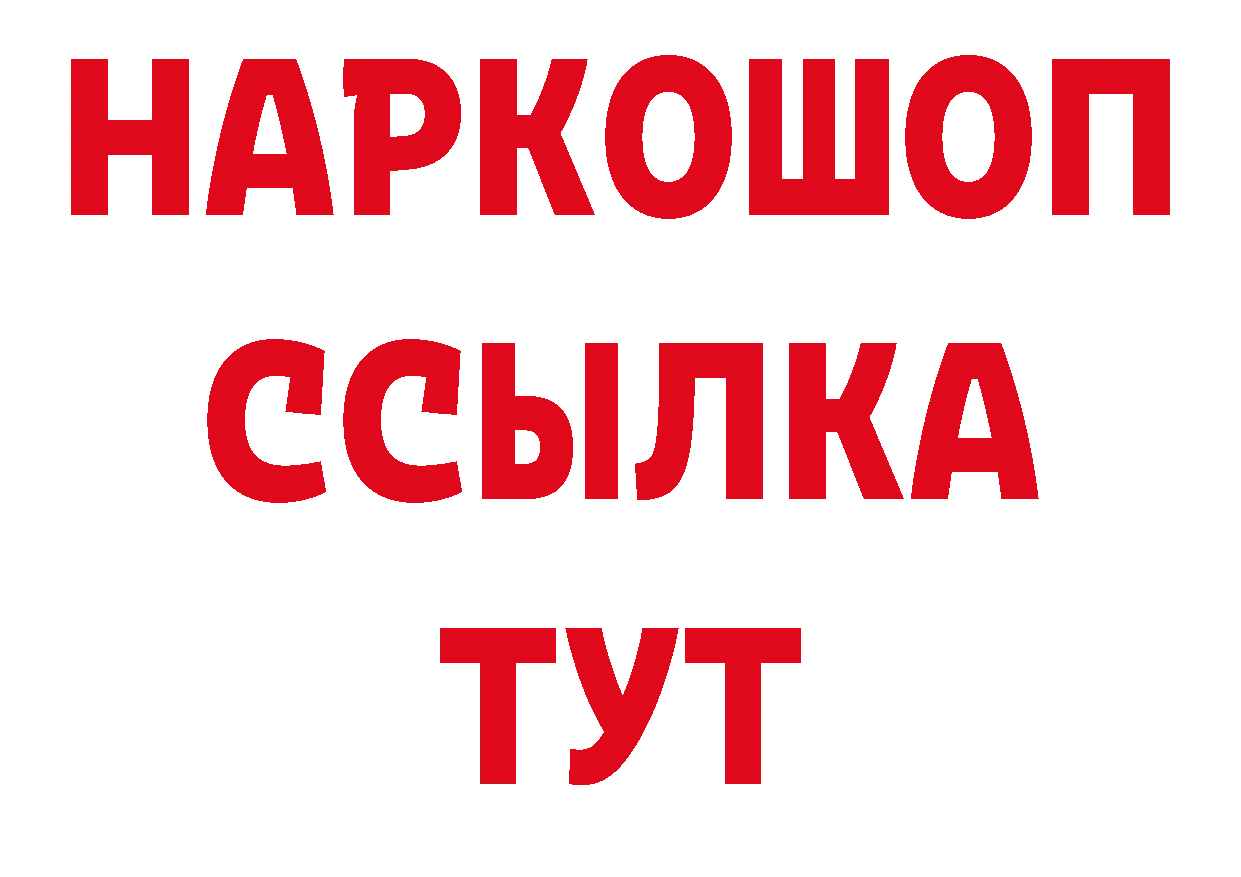 НАРКОШОП
ССЫЛКА
ТУТ